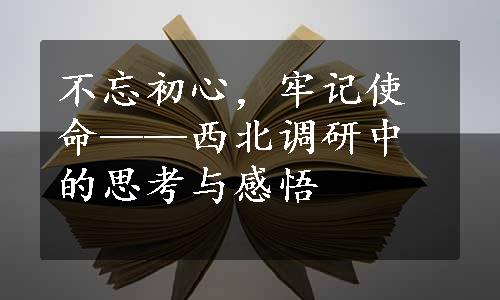 不忘初心，牢记使命——西北调研中的思考与感悟